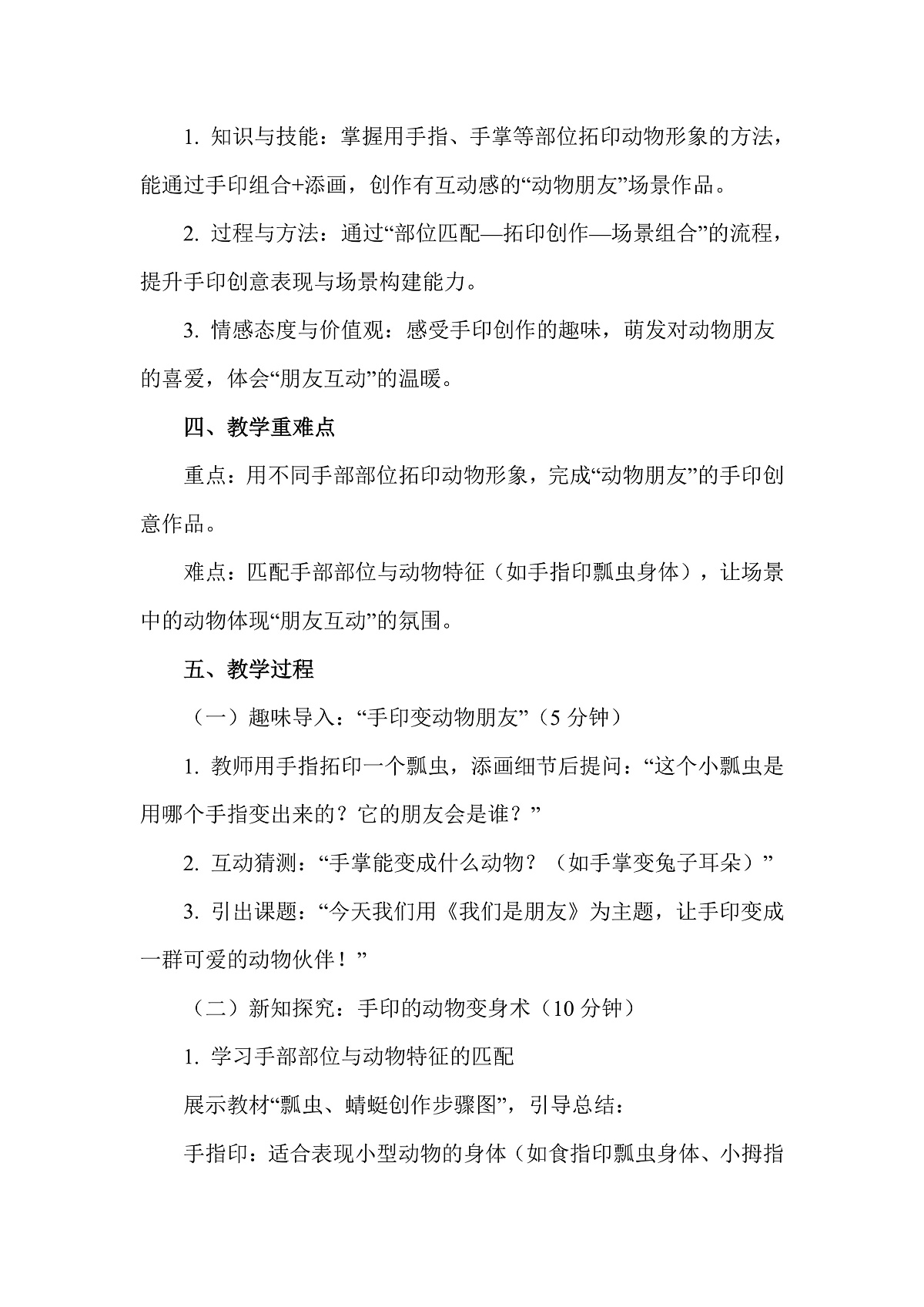 1. 知识与技能：掌握用手指、手掌等部位拓印动物形象的方法，能通过手印组合+添画，创作有互动感的“动物朋友”场景作品。

2. 过程与方法：通过“部位匹配—拓印创作—场景组合”的流程，提升手印创意表现与场景构建能力。

3. 情感态度与价值观：感受手印创作的趣味，萌发对动物朋友的喜爱，体会“朋友互动”的温暖。

四、教学重难点

重点：用不同手部部位拓印动物形象，完成“动物朋友”的手印创意作品。

难点：匹配手部部位与动物特征（如手指印瓢虫身体），让场景中的动物体现“朋友互动”的氛围。

五、教学过程

（一）趣味导入：“手印变动物朋友”（5 分钟）

1. 教师用手指拓印一个瓢虫，添画细节后提问：“这个小瓢虫是用哪个手指变出来的？它的朋友会是谁？”

2. 互动猜测：“手掌能变成什么动物？（如手掌变兔子耳朵）”

3. 引出课题：“今天我们用《我们是朋友》为主题，让手印变成一群可爱的动物伙伴！”

（二）新知探究：手印的动物变身术（10 分钟）

1. 学习手部部位与动物特征的匹配

展示教材“瓢虫、蜻蜓创作步骤图”，引导总结：

手指印：适合表现小型动物的身体（如食指印瓢虫身体、小拇指